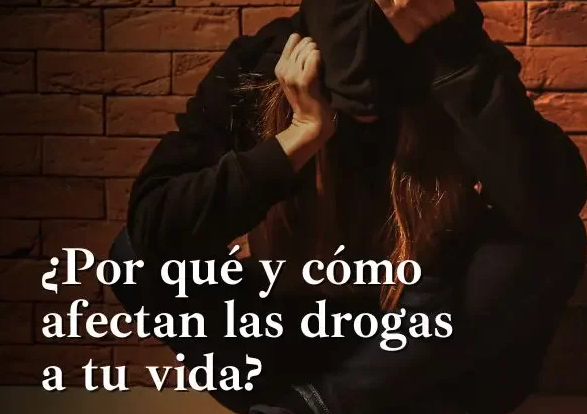 ¿Por qué y cómo afectan las drogas a tu vida?